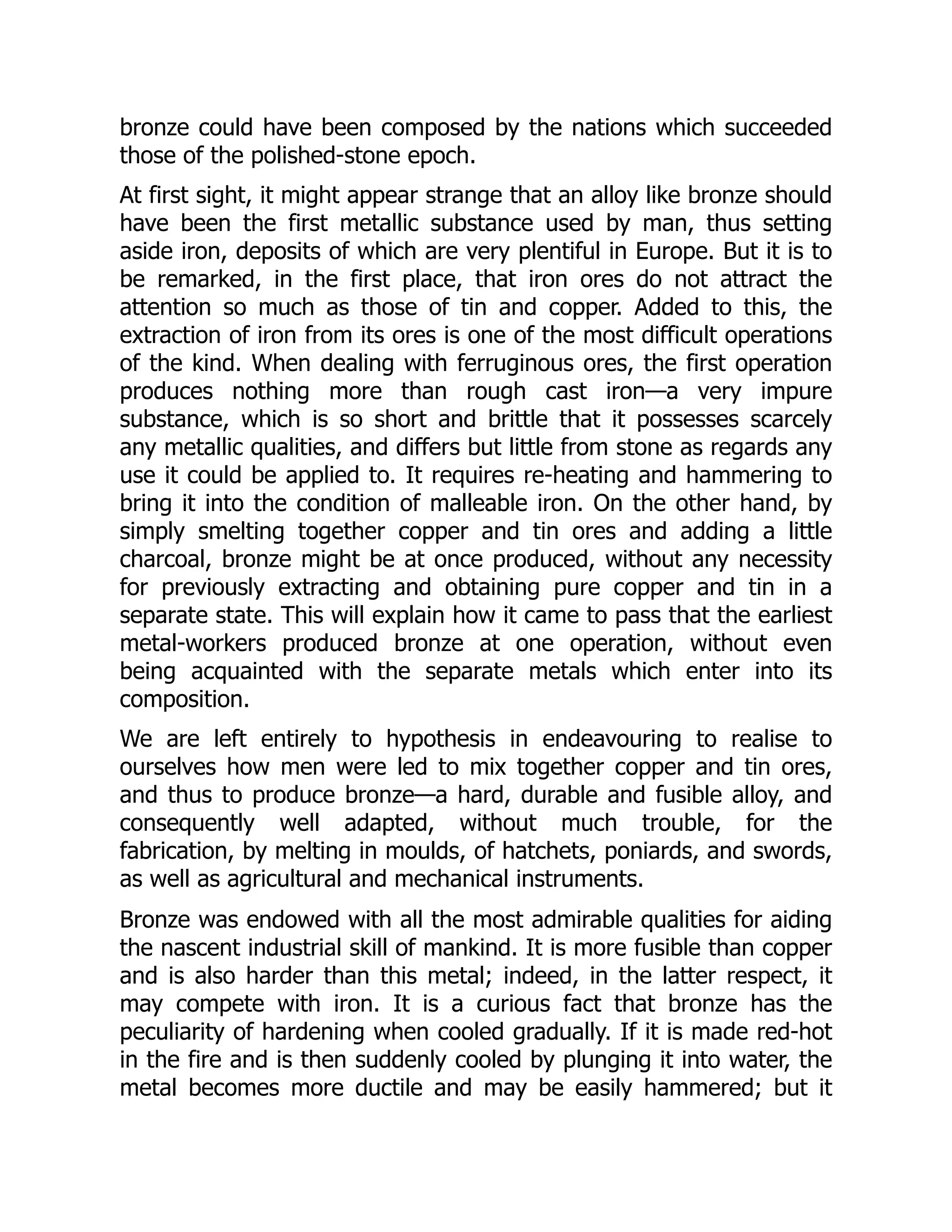 bronze could have been composed by the nations which succeeded those of the polished-stone epoch.

At first sight, it might appear strange that an alloy like bronze should have been the first metallic substance used by man, thus setting aside iron, deposits of which are very plentiful in Europe. But it is to be remarked, in the first place, that iron ores do not attract the attention so much as those of tin and copper. Added to this, the extraction of iron from its ores is one of the most difficult operations of the kind. When dealing with ferruginous ores, the first operation produces nothing more than rough cast iron—a very impure substance, which is so short and brittle that it possesses scarcely any metallic qualities, and differs but little from stone as regards any use it could be applied to. It requires re-heating and hammering to bring it into the condition of malleable iron. On the other hand, by simply smelting together copper and tin ores and adding a little charcoal, bronze might be at once produced, without any necessity for previously extracting and obtaining pure copper and tin in a separate state. This will explain how it came to pass that the earliest metal-workers produced bronze at one operation, without even being acquainted with the separate metals which enter into its composition.

We are left entirely to hypothesis in endeavouring to realise to ourselves how men were led to mix together copper and tin ores, and thus to produce bronze—a hard, durable and fusible alloy, and consequently well adapted, without much trouble, for the fabrication, by melting in moulds, of hatchets, poniards, and swords, as well as agricultural and mechanical instruments.

Bronze was endowed with all the most admirable qualities for aiding the nascent industrial skill of mankind. It is more fusible than copper and is also harder than this metal; indeed, in the latter respect, it may compete with iron. It is a curious fact that bronze has the peculiarity of hardening when cooled gradually. If it is made red-hot in the fire and is then suddenly cooled by plunging it into water, the metal becomes more ductile and may be easily hammered; but it